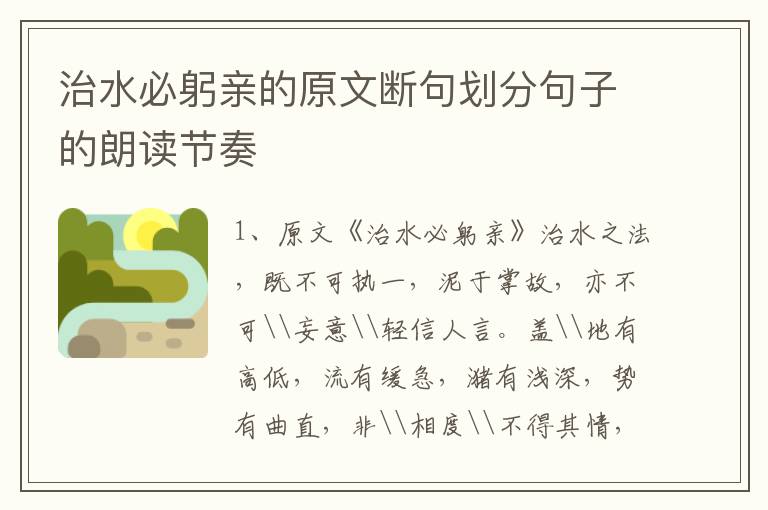 治水必躬亲的原文断句划分句子的朗读节奏

1、原文《治水必躬亲》治水之法，既不可执一，泥于掌故，亦不可\\妄意\\轻信人言。盖\\地有高低，流有缓急，潴有浅深，势有曲直，非\\相度\\不得其情，